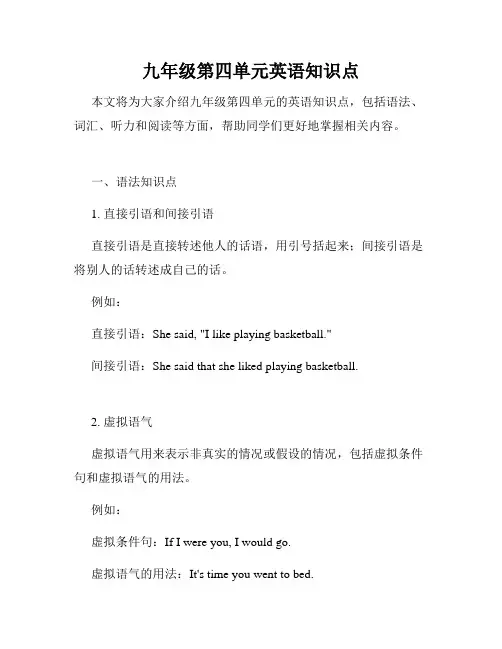 九年级第四单元英语知识点

本文将为大家介绍九年级第四单元的英语知识点，包括语法、词汇、听力和阅读等方面，帮助同学们更好地掌握相关内容。

一、语法知识点

1. 直接引语和间接引语

直接引语是直接转述他人的话语，用引号括起来；间接引语是将别人的话转述成自己的话。

例如：

直接引语：She said, "I like playing basketball."

间接引语：She said that she liked playing basketball.

2. 虚拟语气

虚拟语气用来表示非真实的情况或假设的情况，包括虚拟条件句和虚拟语气的用法。

例如：

虚拟条件句：If I were you, I would go.

虚拟语气的用法：It's time you went to bed.